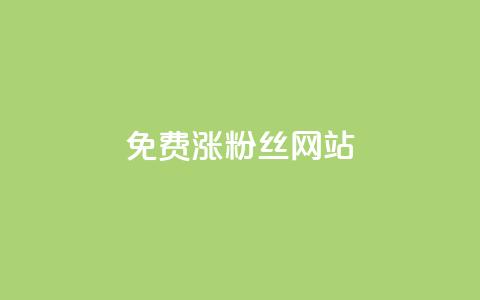 免费涨粉丝网站